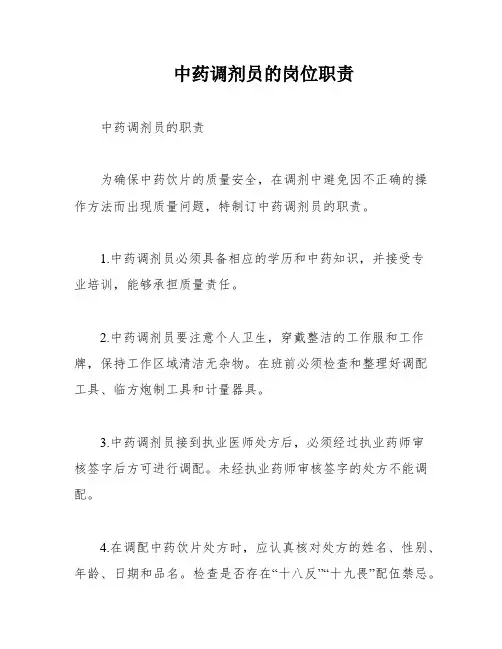 中药调剂员的岗位职责

中药调剂员的职责

为确保中药饮片的质量安全，在调剂中避免因不正确的操作方法而出现质量问题，特制订中药调剂员的职责。

1.中药调剂员必须具备相应的学历和中药知识，并接受专业培训，能够承担质量责任。

2.中药调剂员要注意个人卫生，穿戴整洁的工作服和工作牌，保持工作区域清洁无杂物。在班前必须检查和整理好调配工具、临方炮制工具和计量器具。

3.中药调剂员接到执业医师处方后，必须经过执业药师审核签字后方可进行调配。未经执业药师审核签字的处方不能调配。

4.在调配中药饮片处方时，应认真核对处方的姓名、性别、年龄、日期和品名。检查是否存在“十八反”“十九畏”配伍禁忌。